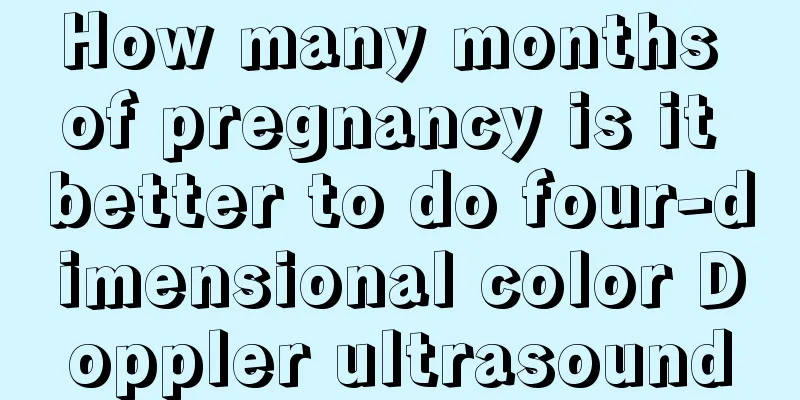 How many months of pregnancy is it better to do four-dimensional color Doppler ultrasound